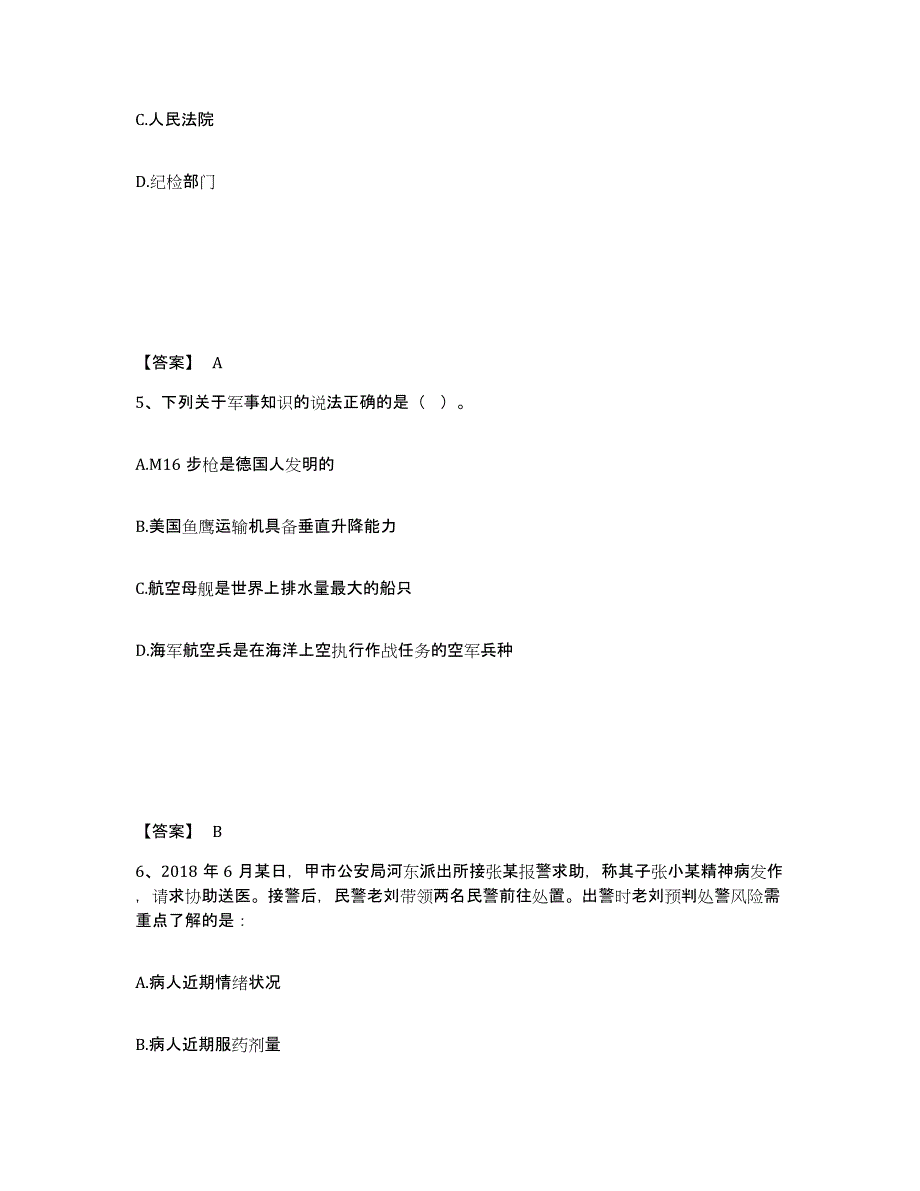 C.人民法院

D.纪检部门

【答案】 A

5、下列关于军事知识的说法正确的是（ ）。

A.M16 步枪是德国人发明的

B.美国鱼鹰运输机具备垂直升降能力

C.航空母舰是世界上排水量最大的船只

D.海军航空兵是在海洋上空执行作战任务的空军兵种

【答案】 B

6、2018 年 6 月某日，甲市公安局河东派出所接张某报警求助，称其子张小某精神病发作，请求协助送医。接警后，民警老刘带领两名民警前往处置。出警时老刘预判处警风险需重点了解的是：

A.病人近期情绪状况

B.病人近期服药剂量